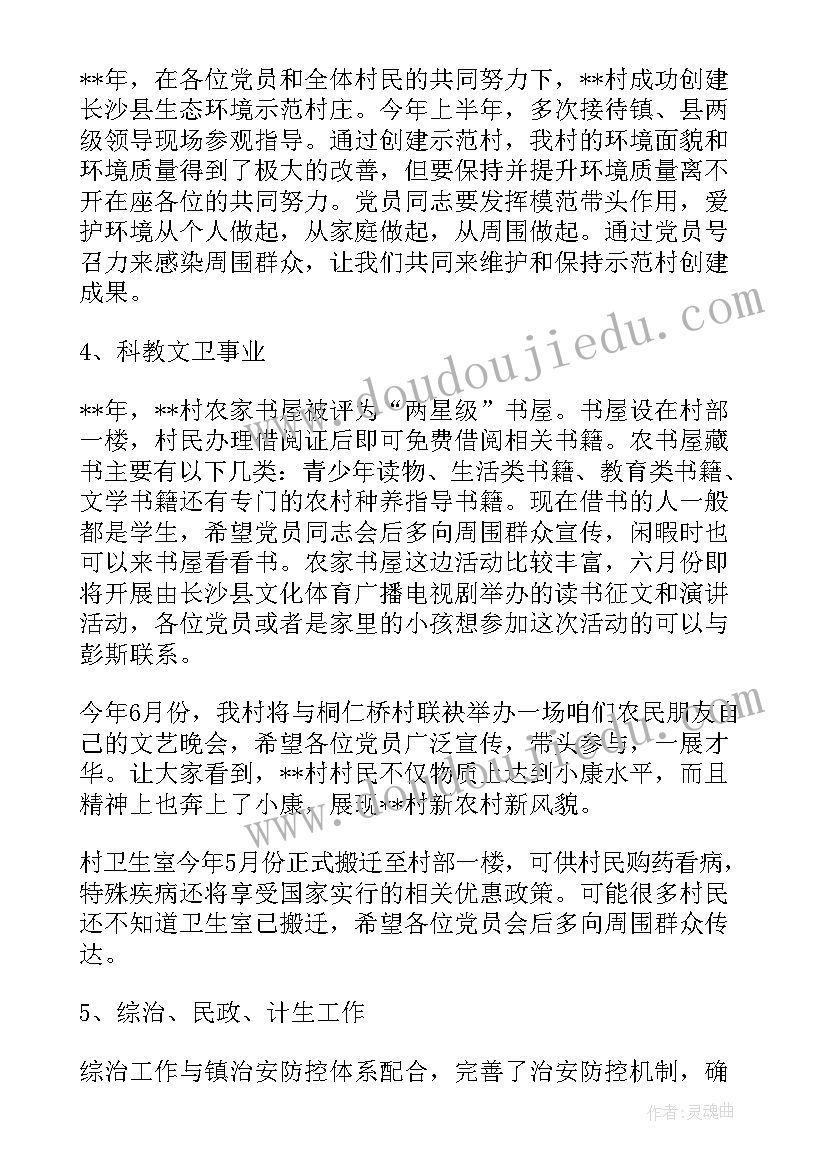 **年，在各位党员和全体村民的共同努力下，**村成功创建长沙县生态环境示范村庄。今年上半年，多次接待镇、县两级领导现场参观指导。通过创建示范村，我村的环境面貌和环境质量得到了极大的改善，但要保持并提升环境质量离不开在座各位的共同努力。党员同志要发挥模范带头作用，爱护环境从个人做起，从家庭做起，从周围做起。通过党员号召力来感染周围群众，让我们共同来维护和保持示范村创建成果。

4、科教文卫事业

**年，**村农家书屋被评为“两星级”书屋。书屋设在村部一楼，村民办理借阅证后即可免费借阅相关书籍。农书屋藏书主要有以下几类：青少年读物、生活类书籍、教育类书籍、文学书籍还有专门的农村种养指导书籍。现在借书的人一般都是学生，希望党员同志会后多向周围群众宣传，闲暇时也可以来书屋看看书。农家书屋这边活动比较丰富，六月份即将开展由长沙县文化体育广播电视剧举办的读书征文和演讲活动，各位党员或者是家里的小孩想参加这次活动的可以与彭斯联系。

今年6月份，我村将与桐仁桥村联袂举办一场咱们农民朋友自己的文艺晚会，希望各位党员广泛宣传，带头参与，一展才华。让大家看到，**村村民不仅物质上达到小康水平，而且精神上也奔上了小康，展现**村新农村新风貌。

村卫生室今年5月份正式搬迁至村部一楼，可供村民购药看病，特殊疾病还将享受国家实行的相关优惠政策。可能很多村民还不知道卫生室已搬迁，希望各位党员会后多向周围群众传达。

5、综治、民政、计生工作

综治工作与镇治安防控体系配合，完善了治安防控机制，确

www.doudoujiedu.com

作者：灵魂曲